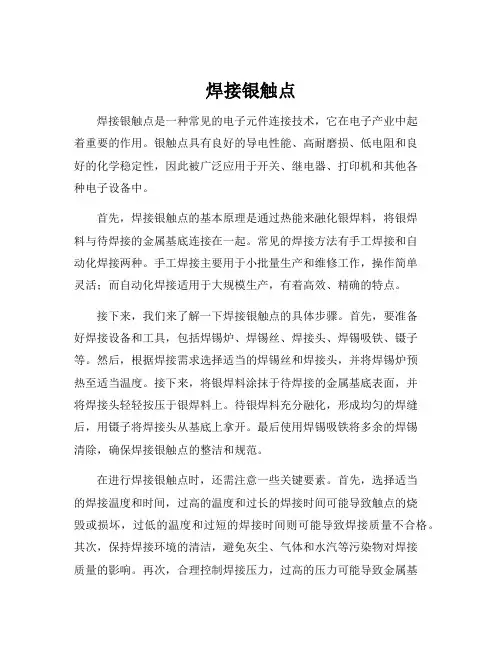 焊接银触点

焊接银触点是一种常见的电子元件连接技术，它在电子产业中起着重要的作用。银触点具有良好的导电性能、高耐磨损、低电阻和良好的化学稳定性，因此被广泛应用于开关、继电器、打印机和其他各种电子设备中。

首先，焊接银触点的基本原理是通过热能来融化银焊料，将银焊料与待焊接的金属基底连接在一起。常见的焊接方法有手工焊接和自动化焊接两种。手工焊接主要用于小批量生产和维修工作，操作简单灵活；而自动化焊接适用于大规模生产，有着高效、精确的特点。

接下来，我们来了解一下焊接银触点的具体步骤。首先，要准备好焊接设备和工具，包括焊锡炉、焊锡丝、焊接头、焊锡吸铁、镊子等。然后，根据焊接需求选择适当的焊锡丝和焊接头，并将焊锡炉预热至适当温度。接下来，将银焊料涂抹于待焊接的金属基底表面，并将焊接头轻轻按压于银焊料上。待银焊料充分融化，形成均匀的焊缝后，用镊子将焊接头从基底上拿开。最后使用焊锡吸铁将多余的焊锡清除，确保焊接银触点的整洁和规范。

在进行焊接银触点时，还需注意一些关键要素。首先，选择适当的焊接温度和时间，过高的温度和过长的焊接时间可能导致触点的烧毁或损坏，过低的温度和过短的焊接时间则可能导致焊接质量不合格。其次，保持焊接环境的清洁，避免灰尘、气体和水汽等污染物对焊接质量的影响。再次，合理控制焊接压力，过高的压力可能导致金属基